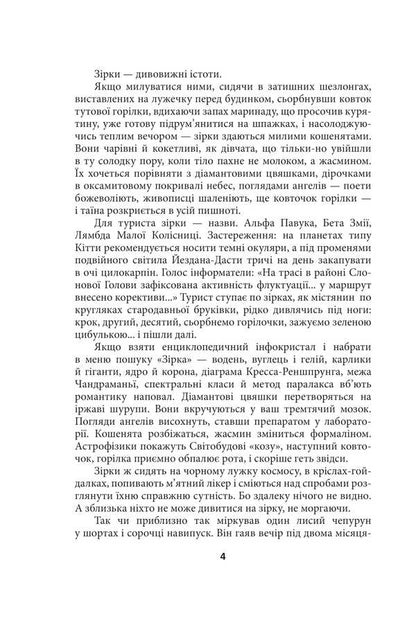 Зірки — дивовижні істоти.

Якщо милуватися ними, сидячи в затишних шезлонгах, виставлених на лужечку перед будинком, сьорбнувши ковток тутової горілки, вдихаючи запах маринаду, що просочив курятину, уже готову підрум'янитися на шпажках, і насолоджуючись теплим вечором — зірки здаються милими кошенятами. Вони чарівні й кокетливі, як дівчата, що тільки-но увійшли в ту солодку пору, коли тіло пахне не молоком, а жасмином. Їх хочеться порівняти з діамантовими цвяшками, дірочками в оксамитовому покривалі небес, поглядами ангелів — поети божеволіють, живописці шаленіють, ще ковточок горілки — і таїна розкриється в усій пишноті.

Для туриста зірки — назви. Альфа Павука, Бета Змії, Лямбда Малої Колісниці. Застереження: на планетах типу Кітти рекомендується носити темні окуляри, а під променями подвійного світила Йездана-Дасти тричі на день закапувати в очі цилокарпін. Голос інформатели: «На трасі в районі Слонової Голови зафіксована активність флуктуації... у маршрут внесено корективи...» Турист ступає по зірках, як містянин по кругляках стародавньої бруківки, рідко дивлячись під ноги: крок, другий, десятий, сьорбнемо горілочки, зажуємо зеленою цибулькою... і пішли далі.

Якщо взяти енциклопедичний інфокристал і набрати в меню пошуку «Зірка» — водень, вуглець і гелій, карлики й гіганти, ядро й корона, діаграма Кресса-Реншпрунга, межа Чандрамани, спектральні класи й метод паралакса вб'ють романтику наповал. Діамантові цвяшки перетворяться на іржаві шурупи. Вони вкручуються у ваш тремтячий мозок. Погляди ангелів висохнуть, ставши препаратом у лабораторії. Кошенята розбіжаться, жасмин зміниться формаліном. Астрофізики покажуть Світобудові «козу», наступний ковточок, горілка приємно обпалює рота, і скоріше геть звідси.

Зірки ж сидять на чорному лужку космосу, в кріслах-гойдалках, попивають м'ятний лікер і сміються над спробами розглянути їхню справжню сутність. Бо здалеку нічого не видно. А зблизька ніхто не може дивитися на зірку, не моргаючи.

Так чи приблизно так міркував один лисий чепурун у шортах і сорочці навипуск. Він гаяв вечір під двома місяця-

4